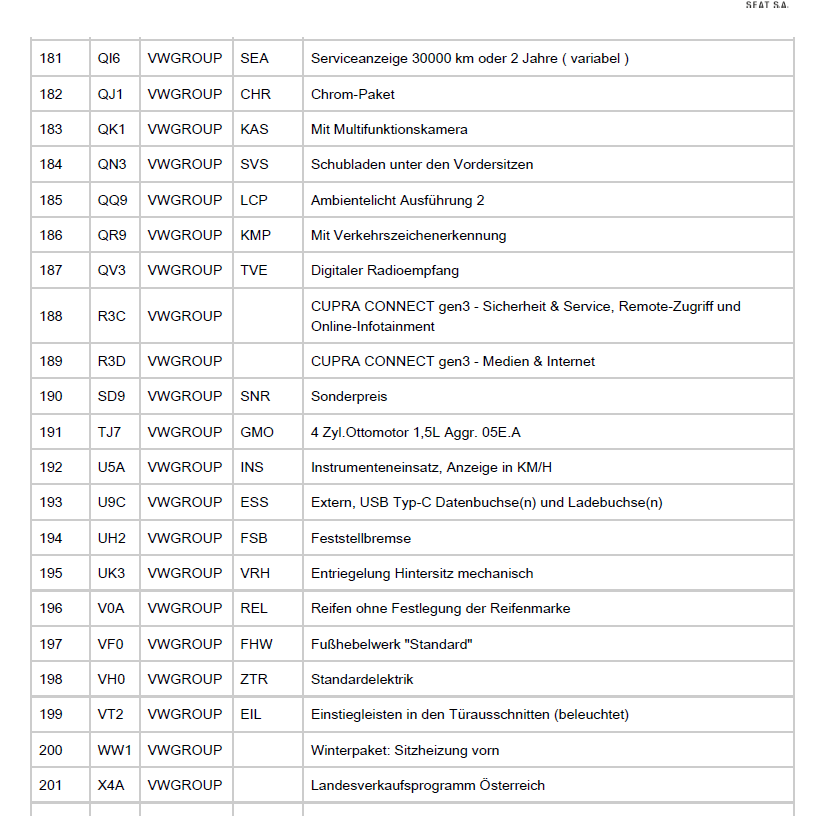 SEAT S.A.

| 181 | QI6 | VWGROUP | SEA | Serviceanzeige 30000 km oder 2 Jahre ( variabel ) |
|---|---|---|---|---|
| 182 | QJ1 | VWGROUP | CHR | Chrom-Paket |
| 183 | QK1 | VWGROUP | KAS | Mit Multifunktionskamera |
| 184 | QN3 | VWGROUP | SVS | Schubladen unter den Vordersitzen |
| 185 | QQ9 | VWGROUP | LCP | Ambientelicht Ausführung 2 |
| 186 | QR9 | VWGROUP | KMP | Mit Verkehrszeichenerkennung |
| 187 | QV3 | VWGROUP | TVE | Digitaler Radioempfang |
| 188 | R3C | VWGROUP | | CUPRA CONNECT gen3 - Sicherheit & Service, Remote-Zugriff und Online-Infotainment |
| 189 | R3D | VWGROUP | | CUPRA CONNECT gen3 - Medien & Internet |
| 190 | SD9 | VWGROUP | SNR | Sonderpreis |
| 191 | TJ7 | VWGROUP | GMO | 4 Zyl.Ottomotor 1,5L Aggr. 05E.A |
| 192 | U5A | VWGROUP | INS | Instrumenteneinsatz, Anzeige in KM/H |
| 193 | U9C | VWGROUP | ESS | Extern, USB Typ-C Datenbuchse(n) und Ladebuchse(n) |
| 194 | UH2 | VWGROUP | FSB | Feststellbremse |
| 195 | UK3 | VWGROUP | VRH | Entriegelung Hintersitz mechanisch |
| 196 | V0A | VWGROUP | REL | Reifen ohne Festlegung der Reifenmarke |
| 197 | VF0 | VWGROUP | FHW | Fußhebelwerk "Standard" |
| 198 | VH0 | VWGROUP | ZTR | Standardelektrik |
| 199 | VT2 | VWGROUP | EIL | Einstiegleisten in den Türausschnitten (beleuchtet) |
| 200 | WW1 | VWGROUP | | Winterpaket: Sitzheizung vorn |
| 201 | X4A | VWGROUP | | Landesverkaufsprogramm Österreich |